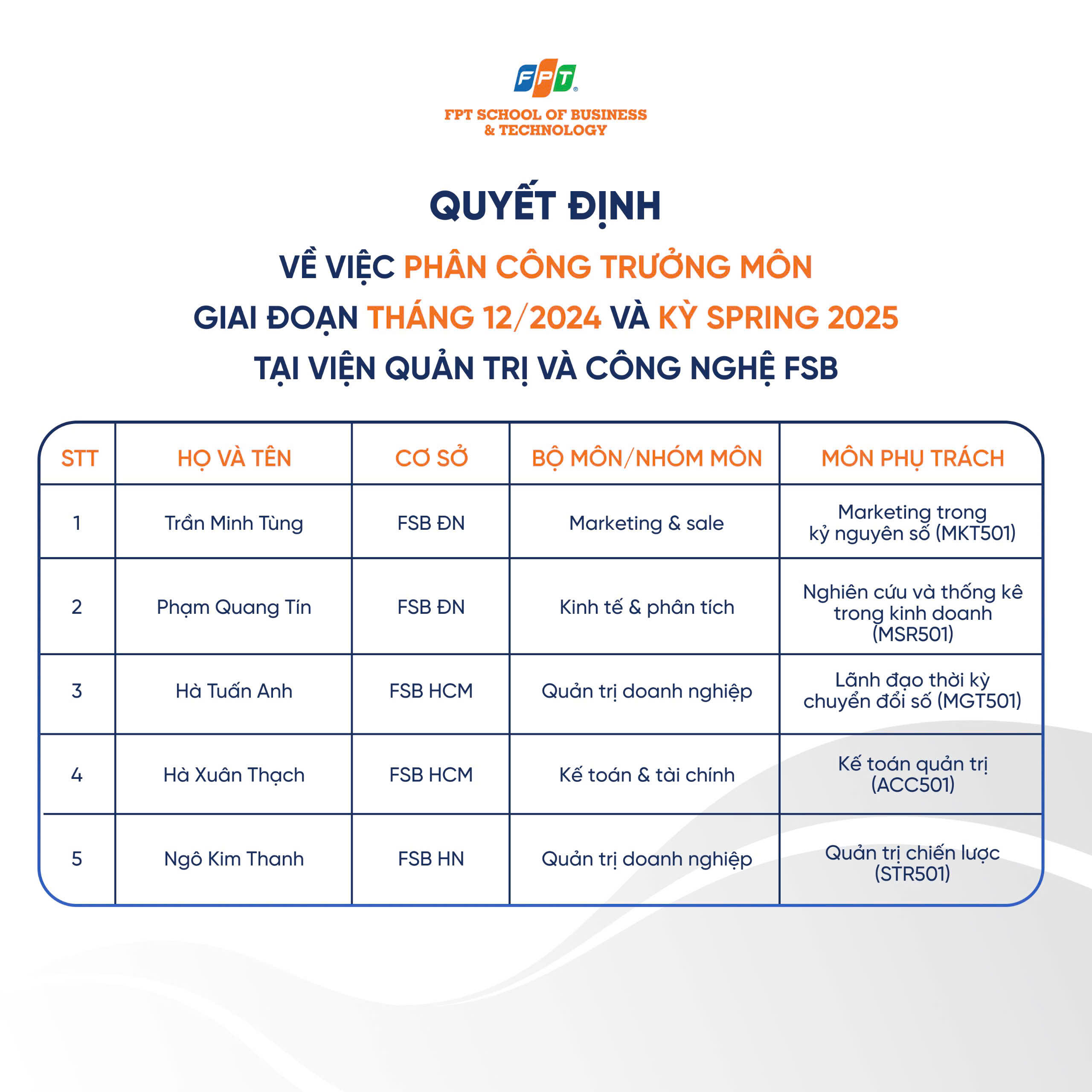 FPT

FPT SCHOOL OF BUSINESS & TECHNOLOGY

QUYẾT ĐỊNH

VỀ VIỆC PHÂN CÔNG TRƯỞNG MÔN

GIAI ĐOẠN THÁNG 12/2024 VÀ KỲ SPRING 2025

TẠI VIỆN QUẢN TRỊ VÀ CÔNG NGHỆ FSB

| STT | HỌ VÀ TÊN | CƠ SỞ | BỘ MÔN/NHÓM MÔN | MÔN PHỤ TRÁCH |
|---|---|---|---|---|
| 1 | Trần Minh Tùng | FSB ĐN | Marketing & sale | Marketing trong kỷ nguyên số (MKT501) |
| 2 | Phạm Quang Tín | FSB ĐN | Kinh tế & phân tích | Nghiên cứu và thống kê trong kinh doanh (MSR501) |
| 3 | Hà Tuấn Anh | FSB HCM | Quản trị doanh nghiệp | Lãnh đạo thời kỳ chuyển đổi số (MGT501) |
| 4 | Hà Xuân Thạch | FSB HCM | Kế toán & tài chính | Kế toán quản trị (ACC501) |
| 5 | Ngô Kim Thanh | FSB HN | Quản trị doanh nghiệp | Quản trị chiến lược (STR501) |